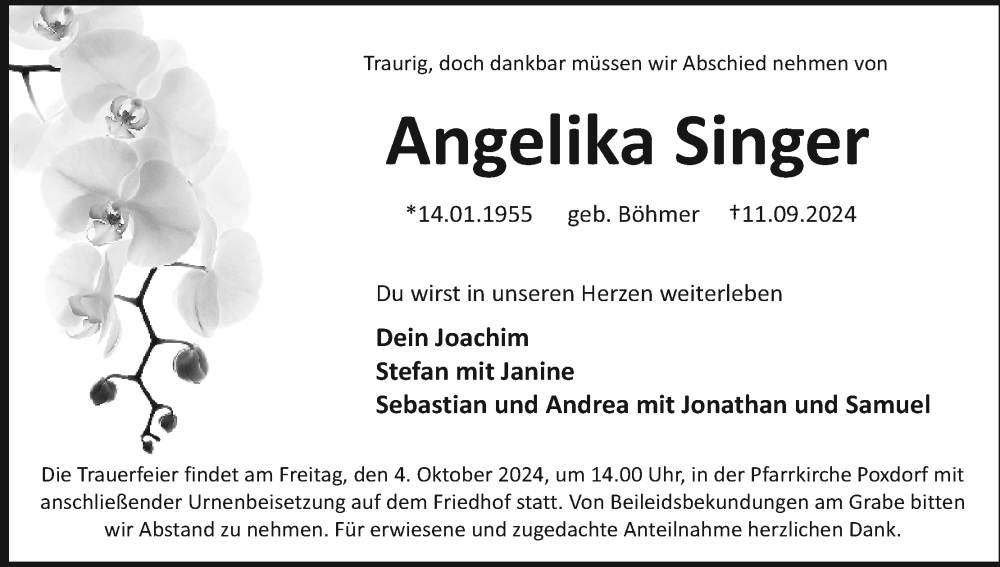 Traurig, doch dankbar müssen wir Abschied nehmen von

Angelika Singer

*14.01.1955 geb. Böhmer †11.09.2024

Du wirst in unseren Herzen weiterleben

Dein Joachim
Stefan mit Janine
Sebastian und Andrea mit Jonathan und Samuel

Die Trauerfeier findet am Freitag, den 4. Oktober 2024, um 14.00 Uhr, in der Pfarrkirche Poxdorf mit anschließender Urnenbeisetzung auf dem Friedhof statt. Von Beileidsbekundungen am Grabe bitten wir Abstand zu nehmen. Für erwiesene und zugedachte Anteilnahme herzlichen Dank.